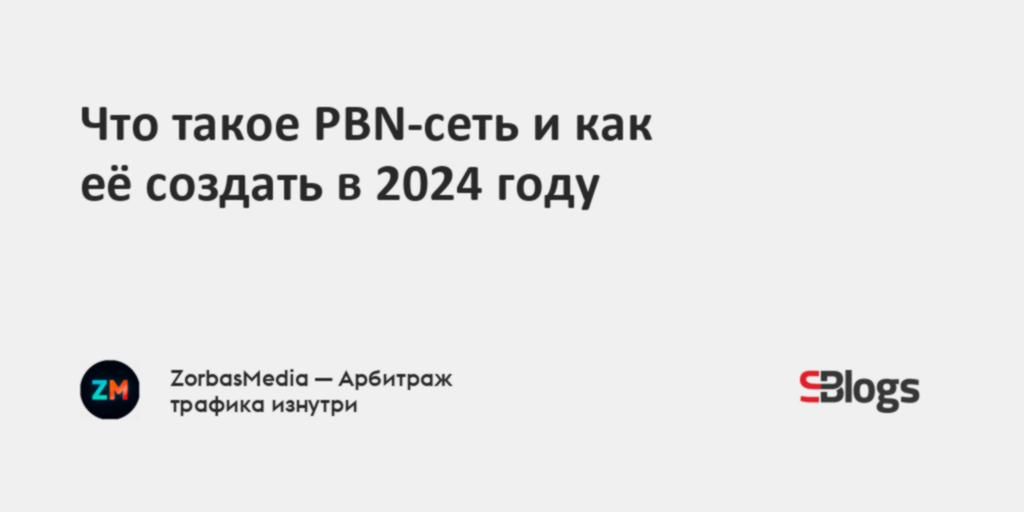 Что такое PBN-сеть и как её создать в 2024 году

ZM

ZorbasMedia — Арбитраж трафика изнутри

SBlogs